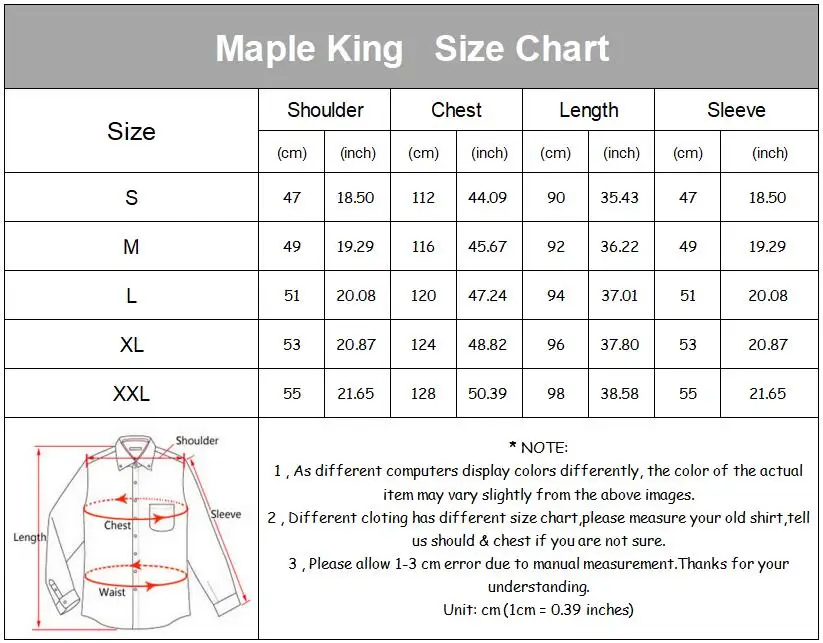 Maple King Size Chart

| Size | Shoulder (cm) | Shoulder (inch) | Chest (cm) | Chest (inch) | Length (cm) | Length (inch) | Sleeve (cm) | Sleeve (inch) |
|---|---|---|---|---|---|---|---|---|
| S | 47 | 18.50 | 112 | 44.09 | 90 | 35.43 | 47 | 18.50 |
| M | 49 | 19.29 | 116 | 45.67 | 92 | 36.22 | 49 | 19.29 |
| L | 51 | 20.08 | 120 | 47.24 | 94 | 37.01 | 51 | 20.08 |
| XL | 53 | 20.87 | 124 | 48.82 | 96 | 37.80 | 53 | 20.87 |
| XXL | 55 | 21.65 | 128 | 50.39 | 98 | 38.58 | 55 | 21.65 |

Shoulder
Sleeve
Chest
Length
Waist

* NOTE:
1 , As different computers display colors differently, the color of the actual item may vary slightly from the above images.
2 , Different cloting has different size chart,please measure your old shirt,tell us should & chest if you are not sure.
3 , Please allow 1-3 cm error due to manual measurement.Thanks for your understanding.
Unit: cm (1cm = 0.39 inches)